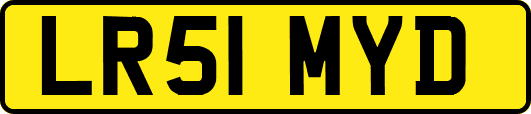 LR51 MYD